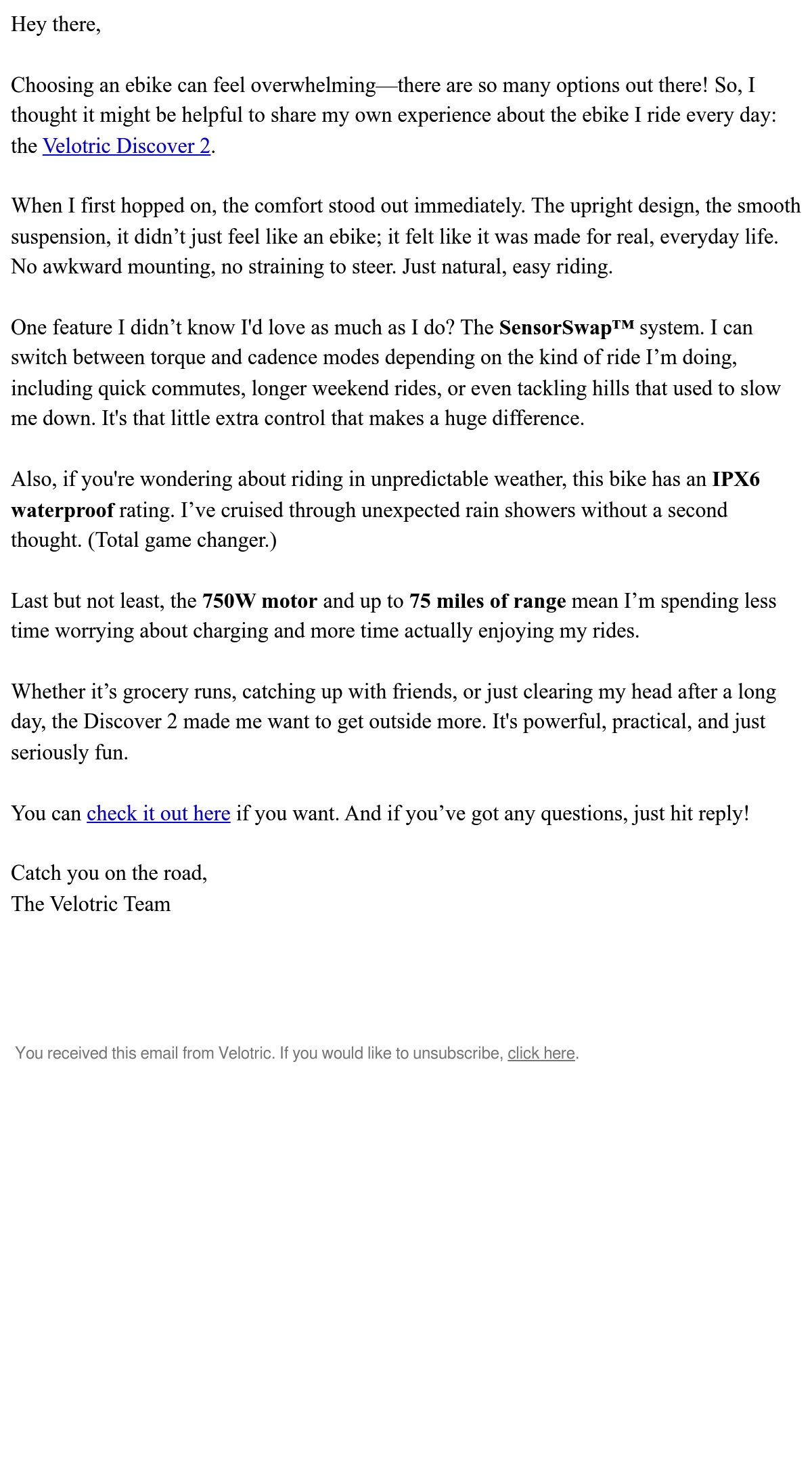 Hey there,

Choosing an ebike can feel overwhelming—there are so many options out there! So, I thought it might be helpful to share my own experience about the ebike I ride every day: the Velotric Discover 2.

When I first hopped on, the comfort stood out immediately. The upright design, the smooth suspension, it didn’t just feel like an ebike; it felt like it was made for real, everyday life. No awkward mounting, no straining to steer. Just natural, easy riding.

One feature I didn’t know I'd love as much as I do? The SensorSwap™ system. I can switch between torque and cadence modes depending on the kind of ride I’m doing, including quick commutes, longer weekend rides, or even tackling hills that used to slow me down. It's that little extra control that makes a huge difference.

Also, if you're wondering about riding in unpredictable weather, this bike has an IPX6 waterproof rating. I’ve cruised through unexpected rain showers without a second thought. (Total game changer.)

Last but not least, the 750W motor and up to 75 miles of range mean I’m spending less time worrying about charging and more time actually enjoying my rides.

Whether it’s grocery runs, catching up with friends, or just clearing my head after a long day, the Discover 2 made me want to get outside more. It's powerful, practical, and just seriously fun.

You can check it out here if you want. And if you’ve got any questions, just hit reply!

Catch you on the road,
The Velotric Team

You received this email from Velotric. If you would like to unsubscribe, click here.